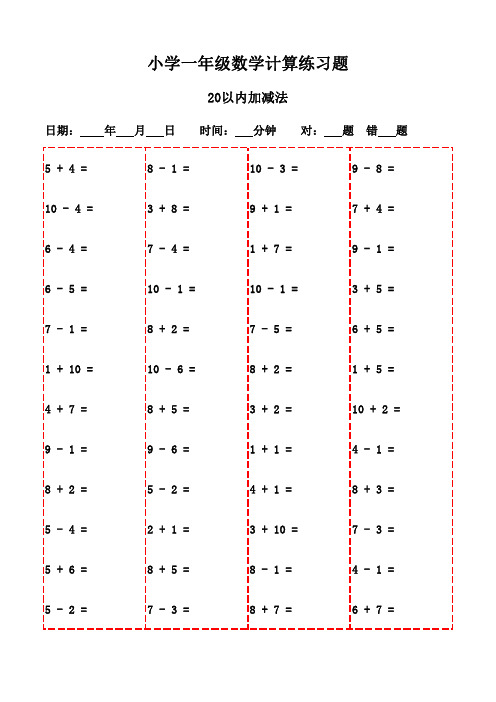 小学一年级数学计算练习题

20以内加减法

日期：____年___月___日　时间：___分钟　对：___题　错___题

5 + 4 =

10 - 4 =

6 - 4 =

6 - 5 =

7 - 1 =

1 + 10 =

4 + 7 =

9 - 1 =

8 + 2 =

5 - 4 =

5 + 6 =

5 - 2 =

8 - 1 =

3 + 8 =

7 - 4 =

10 - 1 =

8 + 2 =

10 - 6 =

8 + 5 =

9 - 6 =

5 - 2 =

2 + 1 =

8 + 5 =

7 - 3 =

10 - 3 =

9 + 1 =

1 + 7 =

10 - 1 =

7 - 5 =

8 + 2 =

3 + 2 =

1 + 1 =

4 + 1 =

3 + 10 =

8 - 1 =

8 + 7 =

9 - 8 =

7 + 4 =

9 - 1 =

3 + 5 =

6 + 5 =

1 + 5 =

10 + 2 =

4 - 1 =

8 + 3 =

7 - 3 =

4 - 1 =

6 + 7 =